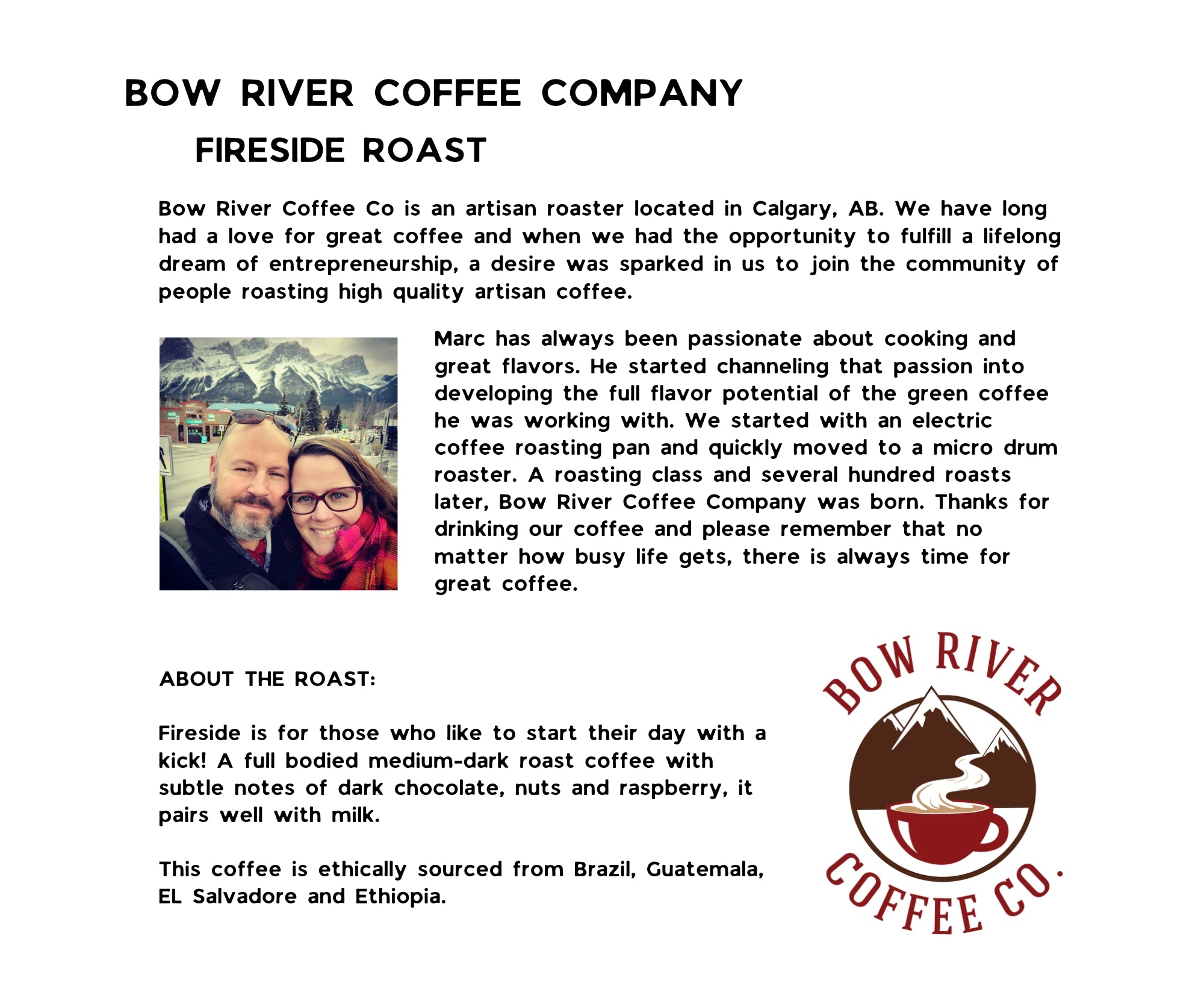 BOW RIVER COFFEE COMPANY

FIRESIDE ROAST

Bow River Coffee Co is an artisan roaster located in Calgary, AB. We have long had a love for great coffee and when we had the opportunity to fulfill a lifelong dream of entrepreneurship, a desire was sparked in us to join the community of people roasting high quality artisan coffee.

Marc has always been passionate about cooking and great flavors. He started channeling that passion into developing the full flavor potential of the green coffee he was working with. We started with an electric coffee roasting pan and quickly moved to a micro drum roaster. A roasting class and several hundred roasts later, Bow River Coffee Company was born. Thanks for drinking our coffee and please remember that no matter how busy life gets, there is always time for great coffee.

ABOUT THE ROAST:

Fireside is for those who like to start their day with a kick! A full bodied medium-dark roast coffee with subtle notes of dark chocolate, nuts and raspberry, it pairs well with milk.

This coffee is ethically sourced from Brazil, Guatemala, EL Salvadore and Ethiopia.

BOW RIVER
COFFEE CO.